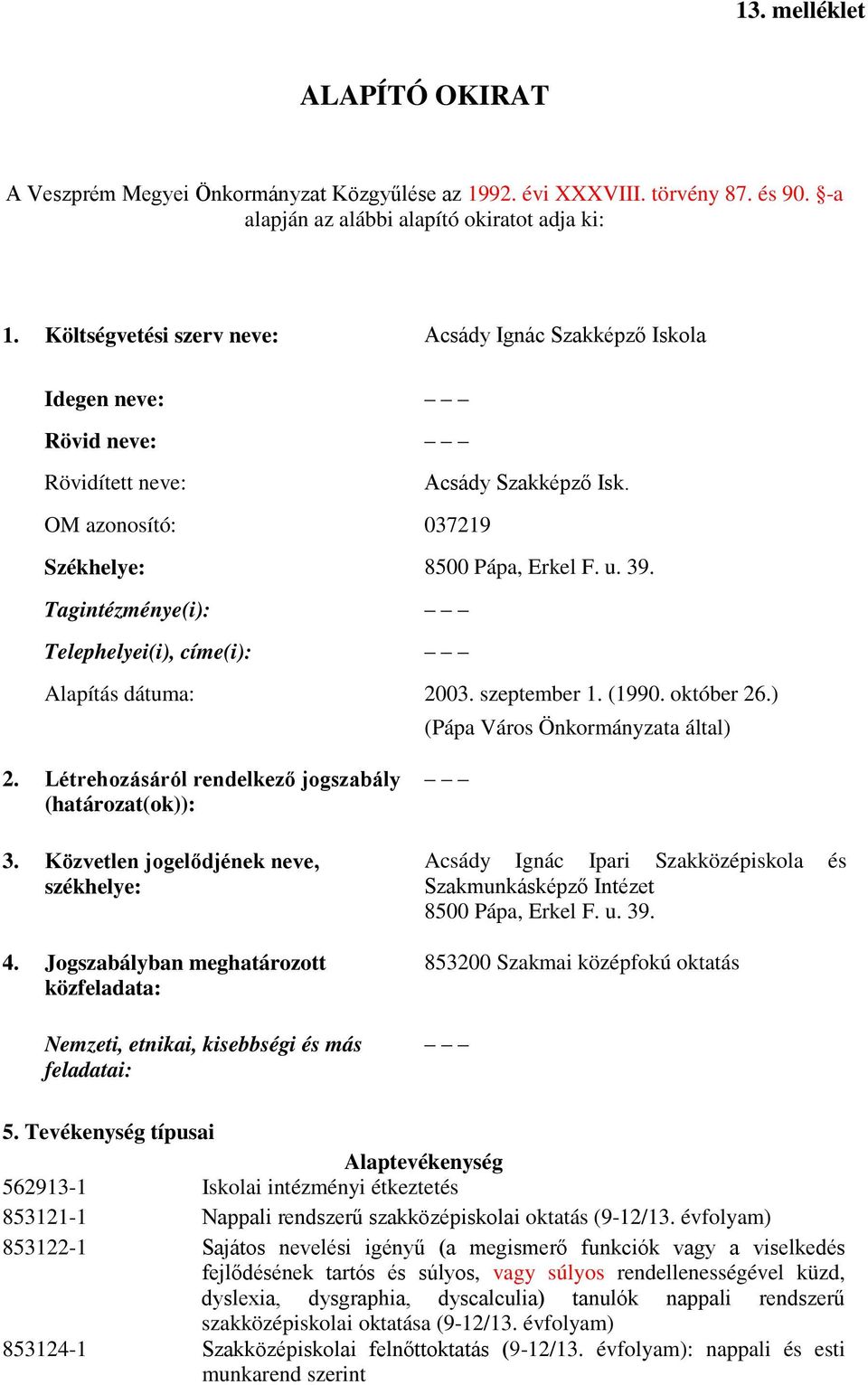 13. melléklet

ALAPÍTÓ OKIRAT

A Veszprém Megyei Önkormányzat Közgyűlése az 1992. évi XXXVIII. törvény 87. és 90. §-a alapján az alábbi alapító okiratot adja ki:

1. Költségvetési szerv neve: Acsády Ignác Szakképző Iskola

Idegen neve: – – –

Rövid neve: – – –

Rövidített neve: Acsády Szakképző Isk.

OM azonosító: 037219

Székhelye: 8500 Pápa, Erkel F. u. 39.

Tagintézménye(i): – – –

Telephelyei(i), címe(i): – – –

Alapítás dátuma: 2003. szeptember 1. (1990. október 26.) (Pápa Város Önkormányzata által)

2. Létrehozásáról rendelkező jogszabály (határozat(ok)): – – –

3. Közvetlen jogelődjének neve, székhelye: Acsády Ignác Ipari Szakközépiskola és Szakmunkásképző Intézet 8500 Pápa, Erkel F. u. 39.

4. Jogszabályban meghatározott közfeladata: 853200 Szakmai középfokú oktatás

Nemzeti, etnikai, kisebbségi és más feladatai: – – –

5. Tevékenység típusai

Alaptevékenység

| | |
|---|---|
| 562913-1 | Iskolai intézményi étkeztetés |
| 853121-1 | Nappali rendszerű szakközépiskolai oktatás (9-12/13. évfolyam) |
| 853122-1 | Sajátos nevelési igényű (a megismerő funkciók vagy a viselkedés fejlődésének tartós és súlyos, vagy súlyos rendellenességével küzd, dyslexia, dysgraphia, dyscalculia) tanulók nappali rendszerű szakközépiskolai oktatása (9-12/13. évfolyam) |
| 853124-1 | Szakközépiskolai felnőttoktatás (9-12/13. évfolyam): nappali és esti munkarend szerint |